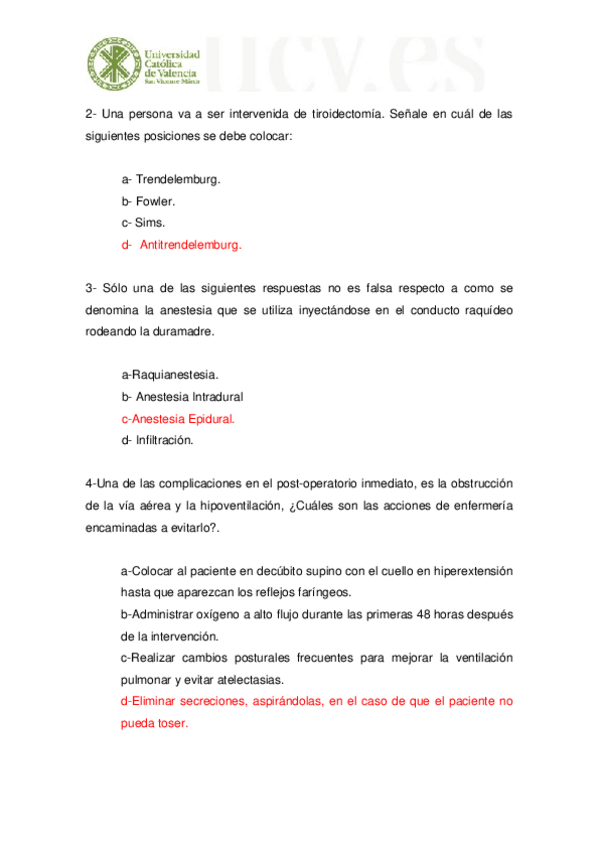 Universidad Católica de Valencia
San Vicente Mártir

ucv.es

2- Una persona va a ser intervenida de tiroidectomía. Señale en cuál de las siguientes posiciones se debe colocar:

a- Trendelemburg.
b- Fowler.
c- Sims.
d- Antitrendelemburg.

3- Sólo una de las siguientes respuestas no es falsa respecto a como se denomina la anestesia que se utiliza inyectándose en el conducto raquídeo rodeando la duramadre.

a-Raquianestesia.
b- Anestesia Intradural
c-Anestesia Epidural.
d- Infiltración.

4-Una de las complicaciones en el post-operatorio inmediato, es la obstrucción de la vía aérea y la hipoventilación, ¿Cuáles son las acciones de enfermería encaminadas a evitarlo?.

a-Colocar al paciente en decúbito supino con el cuello en hiperextensión hasta que aparezcan los reflejos faríngeos.
b-Administrar oxígeno a alto flujo durante las primeras 48 horas después de la intervención.
c-Realizar cambios posturales frecuentes para mejorar la ventilación pulmonar y evitar atelectasias.
d-Eliminar secreciones, aspirándolas, en el caso de que el paciente no pueda toser.